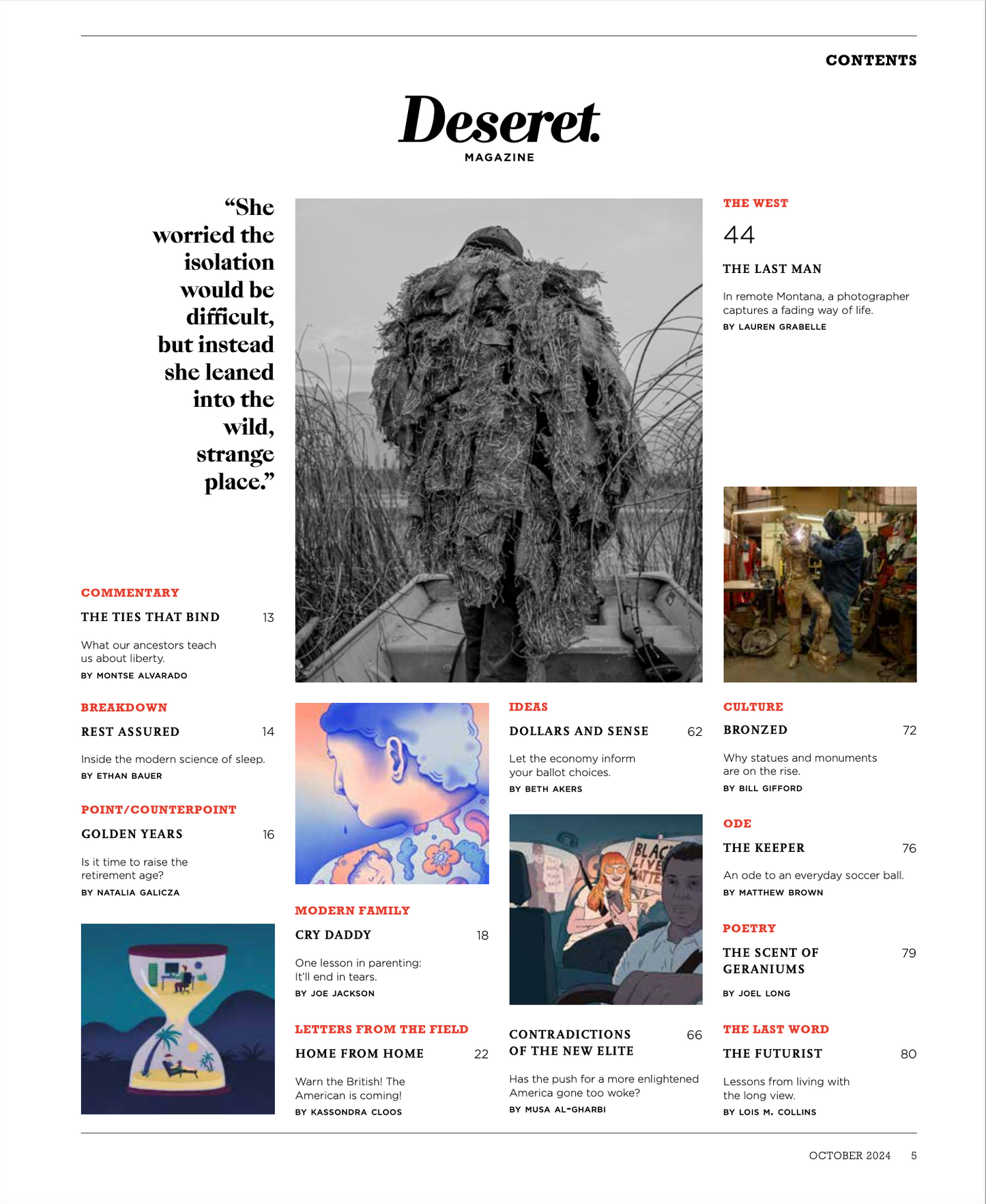 CONTENTS

Deseret.
MAGAZINE

"She worried the isolation would be difficult, but instead she leaned into the wild, strange place."

COMMENTARY
THE TIES THAT BIND 13
What our ancestors teach us about liberty.
BY MONTSE ALVARADO

BREAKDOWN
REST ASSURED 14
Inside the modern science of sleep.
BY ETHAN BAUER

POINT/COUNTERPOINT
GOLDEN YEARS 16
Is it time to raise the retirement age?
BY NATALIA GALICZA

MODERN FAMILY
CRY DADDY 18
One lesson in parenting: It'll end in tears.
BY JOE JACKSON

LETTERS FROM THE FIELD
HOME FROM HOME 22
Warn the British! The American is coming!
BY KASSONDRA CLOOS

IDEAS
DOLLARS AND SENSE 62
Let the economy inform your ballot choices.
BY BETH AKERS

BLACK LIVES MATTER

CONTRADICTIONS OF THE NEW ELITE 66
Has the push for a more enlightened America gone too woke?
BY MUSA AL-GHARBI

THE WEST
44
THE LAST MAN
In remote Montana, a photographer captures a fading way of life.
BY LAUREN GRABELLE

CULTURE
BRONZED 72
Why statues and monuments are on the rise.
BY BILL GIFFORD

ODE
THE KEEPER 76
An ode to an everyday soccer ball.
BY MATTHEW BROWN

POETRY
THE SCENT OF GERANIUMS 79
BY JOEL LONG

THE LAST WORD
THE FUTURIST 80
Lessons from living with the long view.
BY LOIS M. COLLINS

OCTOBER 2024 5